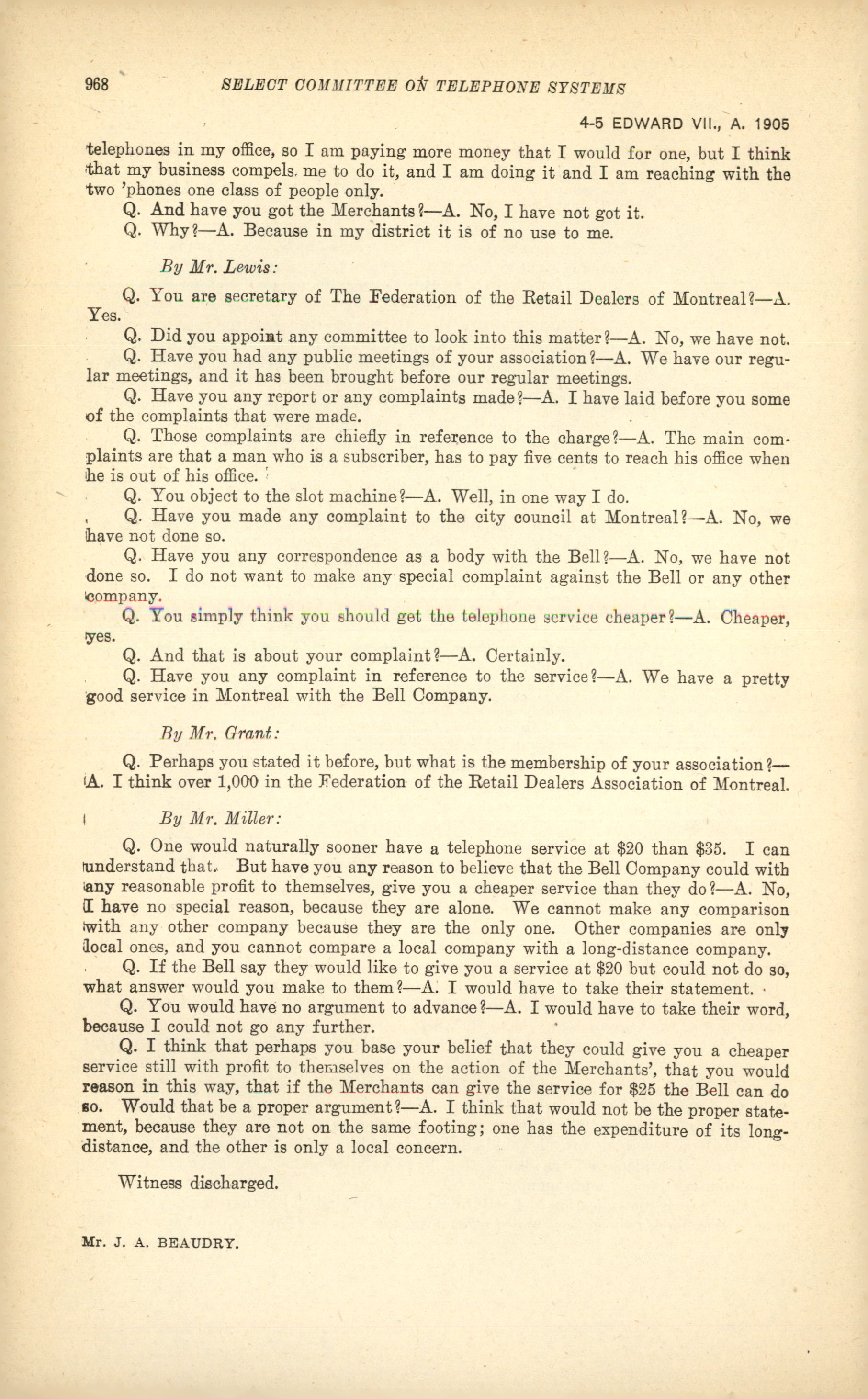 968 SELECT COMMITTEE ON TELEPHONE SYSTEMS

4-5 EDWARD VII., A. 1905

telephones in my office, so I am paying more money that I would for one, but I think that my business compels me to do it, and I am doing it and I am reaching with the two 'phones one class of people only.

Q. And have you got the Merchants?—A. No, I have not got it.

Q. Why?—A. Because in my district it is of no use to me.

By Mr. Lewis:

Q. You are secretary of The Federation of the Retail Dealers of Montreal?—A. Yes.

Q. Did you appoint any committee to look into this matter?—A. No, we have not.

Q. Have you had any public meetings of your association?—A. We have our regular meetings, and it has been brought before our regular meetings.

Q. Have you any report or any complaints made?—A. I have laid before you some of the complaints that were made.

Q. Those complaints are chiefly in reference to the charge?—A. The main complaints are that a man who is a subscriber, has to pay five cents to reach his office when he is out of his office.

Q. You object to the slot machine?—A. Well, in one way I do.

Q. Have you made any complaint to the city council at Montreal?—A. No, we have not done so.

Q. Have you any correspondence as a body with the Bell?—A. No, we have not done so. I do not want to make any special complaint against the Bell or any other company.

Q. You simply think you should get the telephone service cheaper?—A. Cheaper, yes.

Q. And that is about your complaint?—A. Certainly.

Q. Have you any complaint in reference to the service?—A. We have a pretty good service in Montreal with the Bell Company.

By Mr. Grant:

Q. Perhaps you stated it before, but what is the membership of your association?—A. I think over 1,000 in the Federation of the Retail Dealers Association of Montreal.

By Mr. Miller:

Q. One would naturally sooner have a telephone service at $20 than $35. I can understand that. But have you any reason to believe that the Bell Company could with any reasonable profit to themselves, give you a cheaper service than they do?—A. No, I have no special reason, because they are alone. We cannot make any comparison with any other company because they are the only one. Other companies are only local ones, and you cannot compare a local company with a long-distance company.

Q. If the Bell say they would like to give you a service at $20 but could not do so, what answer would you make to them?—A. I would have to take their statement.

Q. You would have no argument to advance?—A. I would have to take their word, because I could not go any further.

Q. I think that perhaps you base your belief that they could give you a cheaper service still with profit to themselves on the action of the Merchants', that you would reason in this way, that if the Merchants can give the service for $25 the Bell can do so. Would that be a proper argument?—A. I think that would not be the proper statement, because they are not on the same footing; one has the expenditure of its long-distance, and the other is only a local concern.

Witness discharged.

Mr. J. A. BEAUDRY.